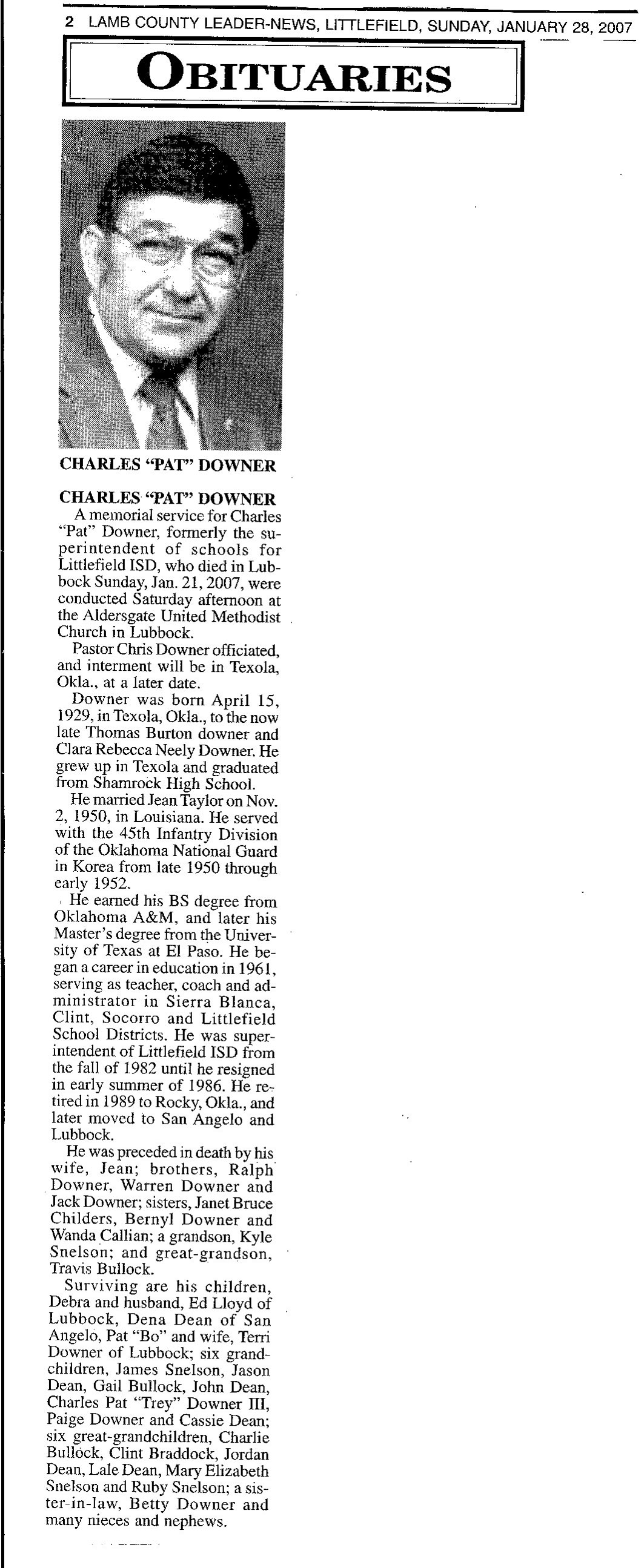 2 LAMB COUNTY LEADER-NEWS, LITTLEFIELD, SUNDAY, JANUARY 28, 2007

OBITUARIES

CHARLES "PAT" DOWNER

CHARLES "PAT" DOWNER

A memorial service for Charles "Pat" Downer, formerly the superintendent of schools for Littlefield ISD, who died in Lubbock Sunday, Jan. 21, 2007, were conducted Saturday afternoon at the Aldersgate United Methodist Church in Lubbock.

Pastor Chris Downer officiated, and interment will be in Texola, Okla., at a later date.

Downer was born April 15, 1929, in Texola, Okla., to the now late Thomas Burton downer and Clara Rebecca Neely Downer. He grew up in Texola and graduated from Shamrock High School.

He married Jean Taylor on Nov. 2, 1950, in Louisiana. He served with the 45th Infantry Division of the Oklahoma National Guard in Korea from late 1950 through early 1952.

He earned his BS degree from Oklahoma A&M, and later his Master's degree from the University of Texas at El Paso. He began a career in education in 1961, serving as teacher, coach and administrator in Sierra Blanca, Clint, Socorro and Littlefield School Districts. He was superintendent of Littlefield ISD from the fall of 1982 until he resigned in early summer of 1986. He retired in 1989 to Rocky, Okla., and later moved to San Angelo and Lubbock.

He was preceded in death by his wife, Jean; brothers, Ralph Downer, Warren Downer and Jack Downer; sisters, Janet Bruce Childers, Bernyl Downer and Wanda Callian; a grandson, Kyle Snelson; and great-grandson, Travis Bullock.

Surviving are his children, Debra and husband, Ed Lloyd of Lubbock, Dena Dean of San Angelo, Pat "Bo" and wife, Terri Downer of Lubbock; six grandchildren, James Snelson, Jason Dean, Gail Bullock, John Dean, Charles Pat "Trey" Downer III, Paige Downer and Cassie Dean; six great-grandchildren, Charlie Bullock, Clint Braddock, Jordan Dean, Lale Dean, Mary Elizabeth Snelson and Ruby Snelson; a sister-in-law, Betty Downer and many nieces and nephews.